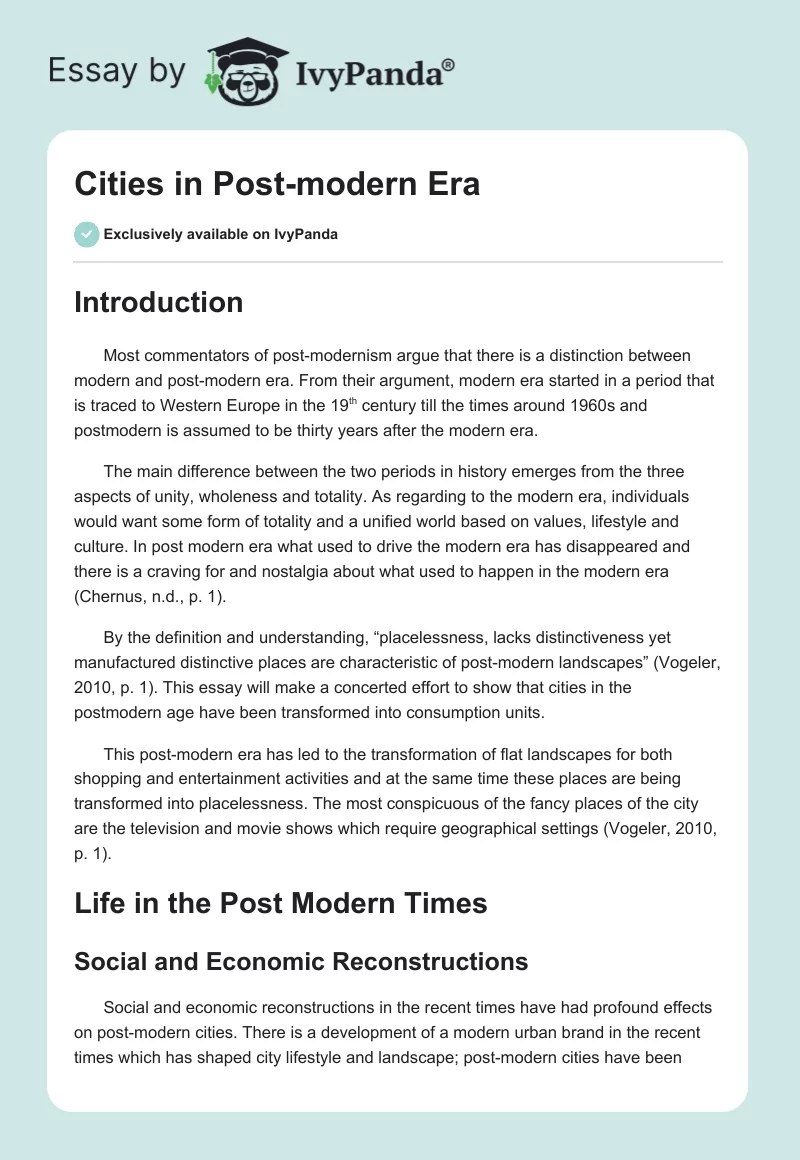 Essay by IvyPanda®

Cities in Post-modern Era

Exclusively available on IvyPanda

Introduction

Most commentators of post-modernism argue that there is a distinction between modern and post-modern era. From their argument, modern era started in a period that is traced to Western Europe in the 19$^{th}$ century till the times around 1960s and postmodern is assumed to be thirty years after the modern era.

The main difference between the two periods in history emerges from the three aspects of unity, wholeness and totality. As regarding to the modern era, individuals would want some form of totality and a unified world based on values, lifestyle and culture. In post modern era what used to drive the modern era has disappeared and there is a craving for and nostalgia about what used to happen in the modern era (Chernus, n.d., p. 1).

By the definition and understanding, “placelessness, lacks distinctiveness yet manufactured distinctive places are characteristic of post-modern landscapes” (Vogeler, 2010, p. 1). This essay will make a concerted effort to show that cities in the postmodern age have been transformed into consumption units.

This post-modern era has led to the transformation of flat landscapes for both shopping and entertainment activities and at the same time these places are being transformed into placelessness. The most conspicuous of the fancy places of the city are the television and movie shows which require geographical settings (Vogeler, 2010, p. 1).

Life in the Post Modern Times

Social and Economic Reconstructions

Social and economic reconstructions in the recent times have had profound effects on post-modern cities. There is a development of a modern urban brand in the recent times which has shaped city lifestyle and landscape; post-modern cities have been